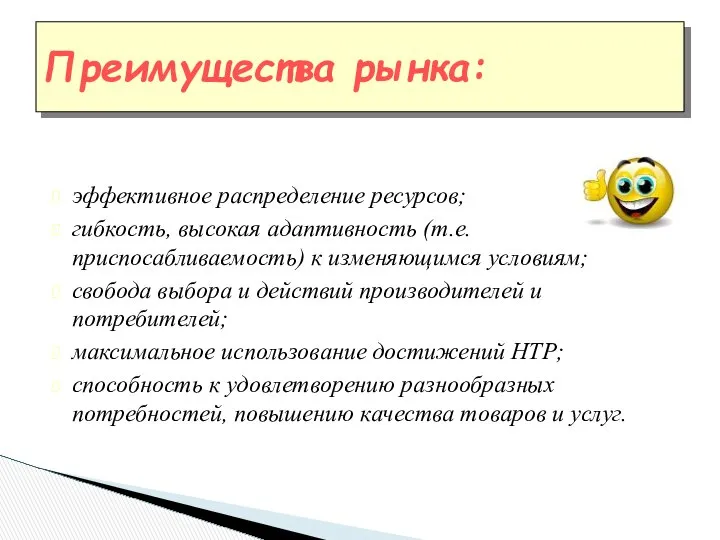 Преимущества рынка:

эффективное распределение ресурсов;
гибкость, высокая адаптивность (т.е. приспосабливаемость) к изменяющимся условиям;
свобода выбора и действий производителей и потребителей;
максимальное использование достижений НТР;
способность к удовлетворению разнообразных потребностей, повышению качества товаров и услуг.